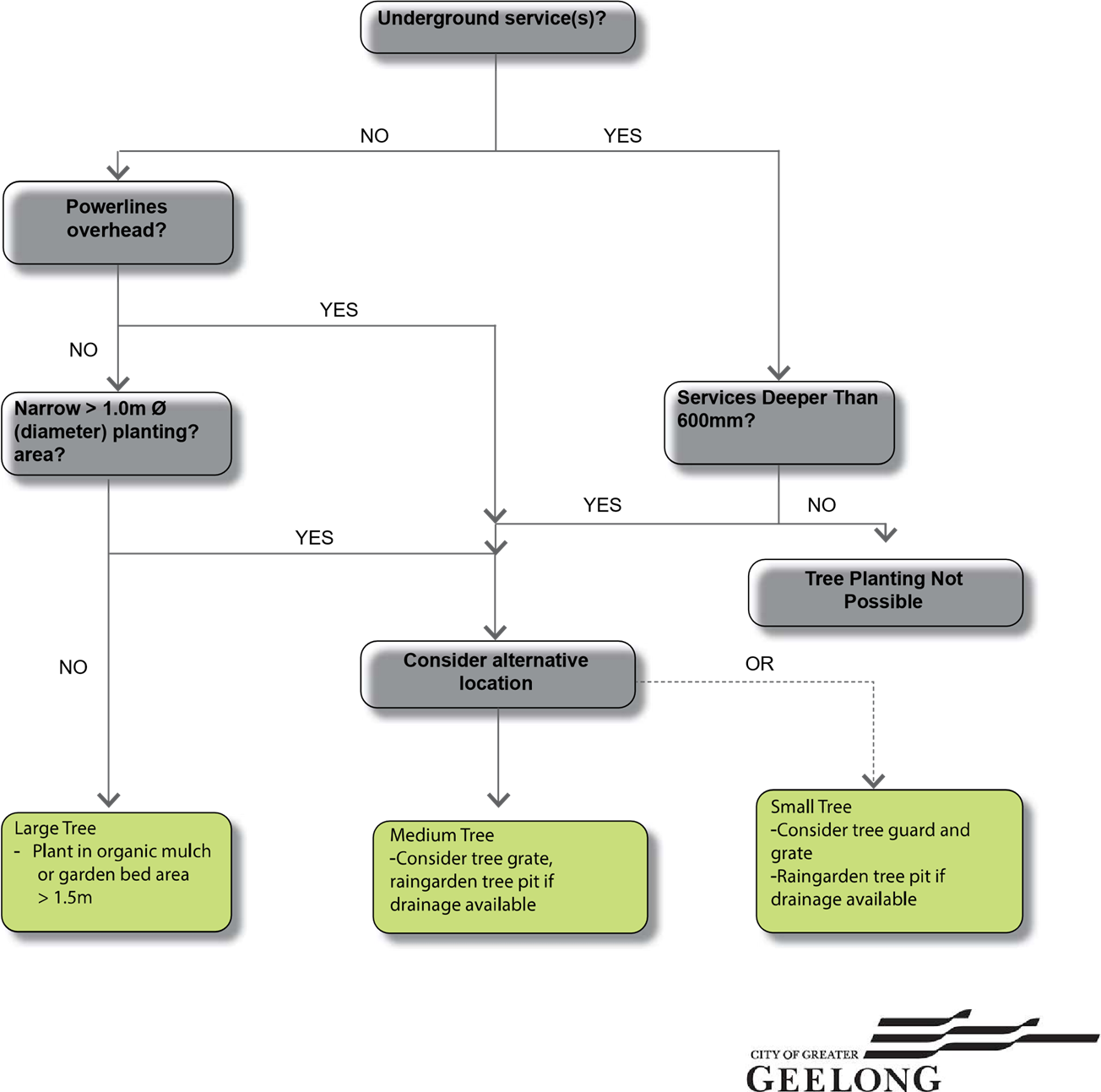 Underground service(s)?

NO

YES

Powerlines overhead?

YES

NO

Narrow > 1.0m Ø (diameter) planting? area?

Services Deeper Than 600mm?

YES

NO

YES

Tree Planting Not Possible

NO

Consider alternative location

OR

Large Tree
- Plant in organic mulch or garden bed area > 1.5m

Medium Tree
-Consider tree grate, raingarden tree pit if drainage available

Small Tree
-Consider tree guard and grate
-Raingarden tree pit if drainage available

CITY OF GREATER
GEELONG